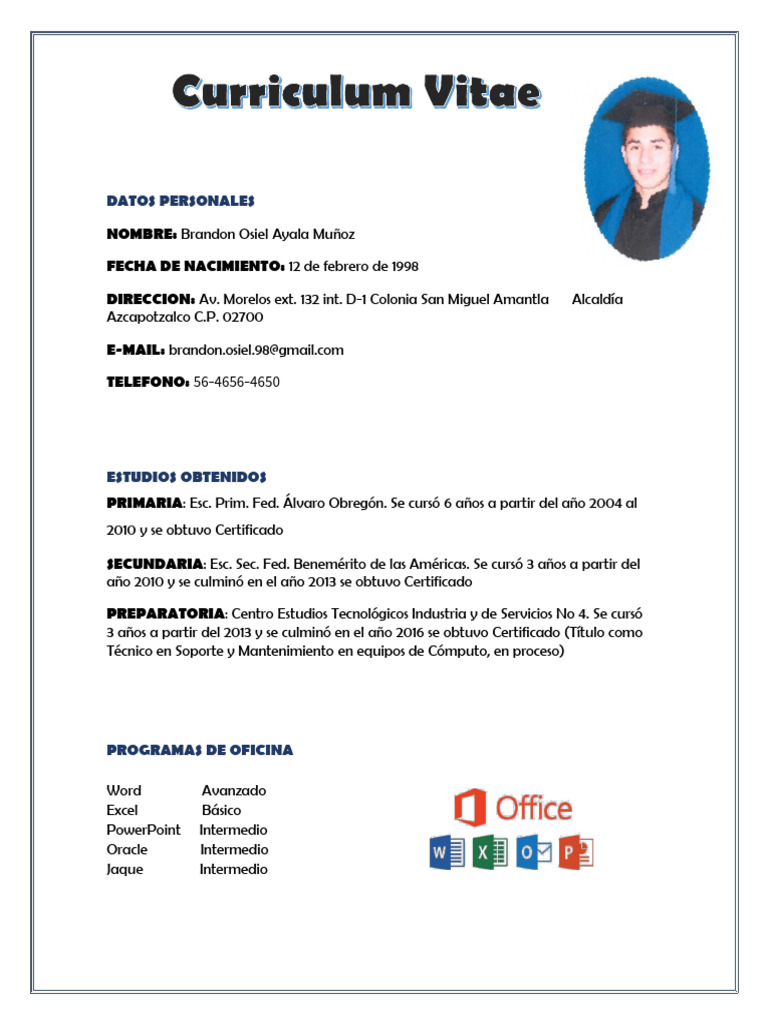 Curriculum Vitae

DATOS PERSONALES

NOMBRE: Brandon Osiel Ayala Muñoz

FECHA DE NACIMIENTO: 12 de febrero de 1998

DIRECCION: Av. Morelos ext. 132 int. D-1 Colonia San Miguel Amantla Alcaldía Azcapotzalco C.P. 02700

E-MAIL: brandon.osiel.98@gmail.com

TELEFONO: 56-4656-4650

ESTUDIOS OBTENIDOS

PRIMARIA: Esc. Prim. Fed. Álvaro Obregón. Se cursó 6 años a partir del año 2004 al 2010 y se obtuvo Certificado

SECUNDARIA: Esc. Sec. Fed. Benemérito de las Américas. Se cursó 3 años a partir del año 2010 y se culminó en el año 2013 se obtuvo Certificado

PREPARATORIA: Centro Estudios Tecnológicos Industria y de Servicios No 4. Se cursó 3 años a partir del 2013 y se culminó en el año 2016 se obtuvo Certificado (Título como Técnico en Soporte y Mantenimiento en equipos de Cómputo, en proceso)

PROGRAMAS DE OFICINA

| Word | Avanzado |
|---|---|
| Excel | Básico |
| PowerPoint | Intermedio |
| Oracle | Intermedio |
| Jaque | Intermedio |

Office
W X O P